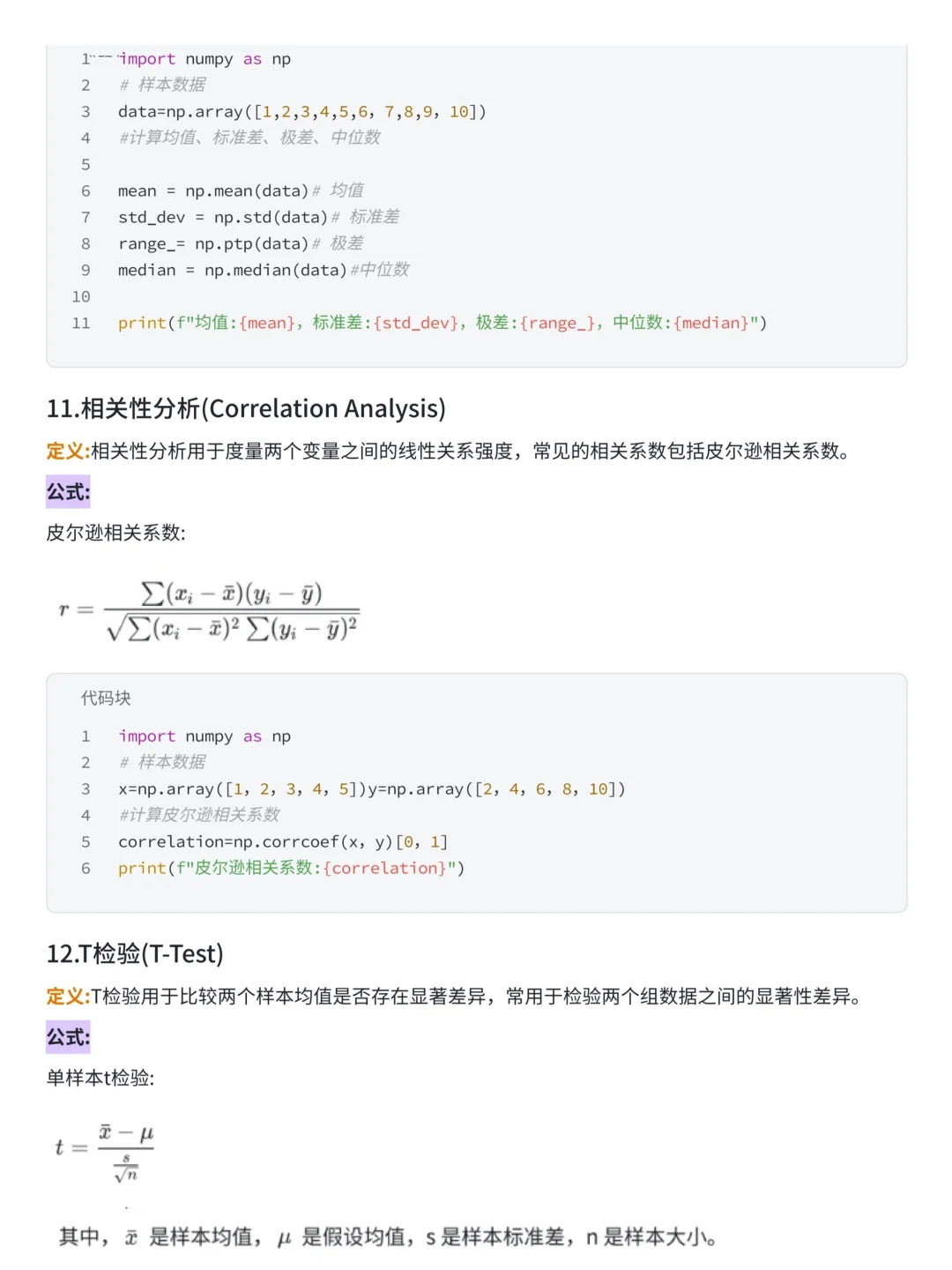 1 import numpy as np
2 # 样本数据
3 data=np.array([1,2,3,4,5,6, 7,8,9, 10])
4 #计算均值、标准差、极差、中位数
5
6 mean = np.mean(data)# 均值
7 std_dev = np.std(data)# 标准差
8 range_= np.ptp(data)# 极差
9 median = np.median(data)#中位数
10
11 print(f"均值:{mean}, 标准差:{std_dev}, 极差:{range_}, 中位数:{median}")

11.相关性分析(Correlation Analysis)

定义:相关性分析用于度量两个变量之间的线性关系强度，常见的相关系数包括皮尔逊相关系数。

公式:

皮尔逊相关系数:

$r = \frac{\sum(x_i - \bar{x})(y_i - \bar{y})}{\sqrt{\sum(x_i - \bar{x})^2 \sum(y_i - \bar{y})^2}}$

代码块

1 import numpy as np
2 # 样本数据
3 x=np.array([1, 2, 3, 4, 5])y=np.array([2, 4, 6, 8, 10])
4 #计算皮尔逊相关系数
5 correlation=np.corrcoef(x, y)[0, 1]
6 print(f"皮尔逊相关系数:{correlation}")

12.T检验(T-Test)

定义:T检验用于比较两个样本均值是否存在显著差异，常用于检验两个组数据之间的显著性差异。

公式:

单样本t检验:

$t = \frac{\bar{x} - \mu}{\frac{s}{\sqrt{n}}}$

其中，$\bar{x}$ 是样本均值，$\mu$ 是假设均值，s 是样本标准差，n 是样本大小。